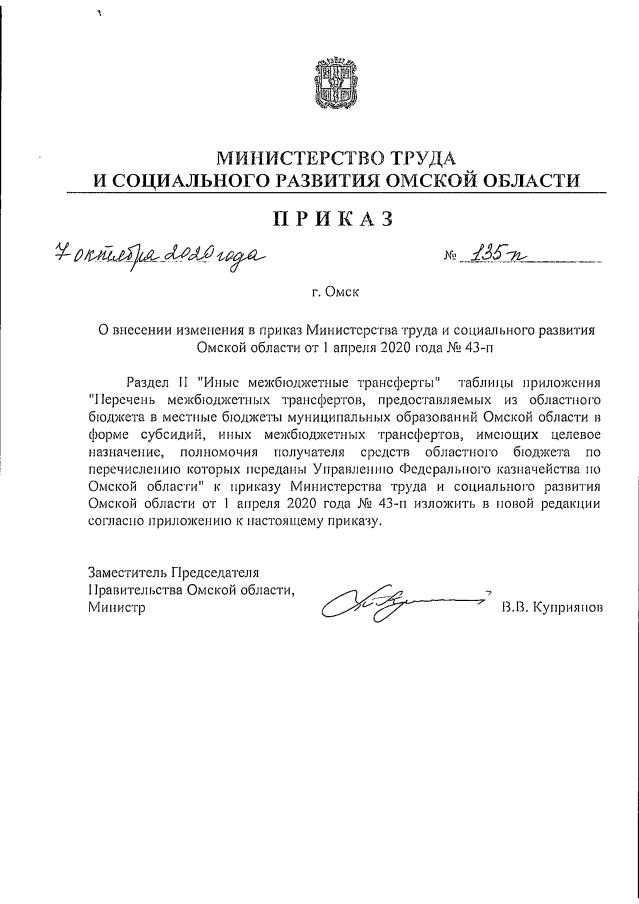 МИНИСТЕРСТВО ТРУДА
И СОЦИАЛЬНОГО РАЗВИТИЯ ОМСКОЙ ОБЛАСТИ

ПРИКАЗ

7 октября 2020 года № 135-п

г. Омск

О внесении изменения в приказ Министерства труда и социального развития Омской области от 1 апреля 2020 года № 43-п

Раздел II "Иные межбюджетные трансферты" таблицы приложения "Перечень межбюджетных трансфертов, предоставляемых из областного бюджета в местные бюджеты муниципальных образований Омской области в форме субсидий, иных межбюджетных трансфертов, имеющих целевое назначение, полномочия получателя средств областного бюджета по перечислению которых переданы Управлению Федерального казначейства по Омской области" к приказу Министерства труда и социального развития Омской области от 1 апреля 2020 года № 43-п изложить в новой редакции согласно приложению к настоящему приказу.

Заместитель Председателя
Правительства Омской области,
Министр В.В. Куприянов